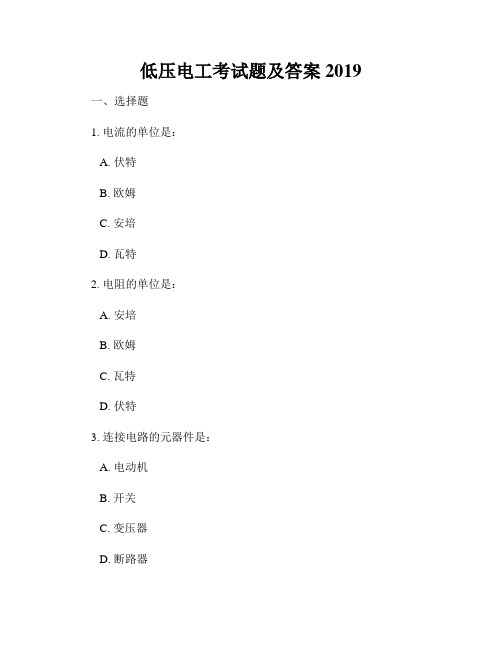 低压电工考试题及答案 2019

一、选择题

1. 电流的单位是：

A. 伏特

B. 欧姆

C. 安培

D. 瓦特

2. 电阻的单位是：

A. 安培

B. 欧姆

C. 瓦特

D. 伏特

3. 连接电路的元器件是：

A. 电动机

B. 开关

C. 变压器

D. 断路器